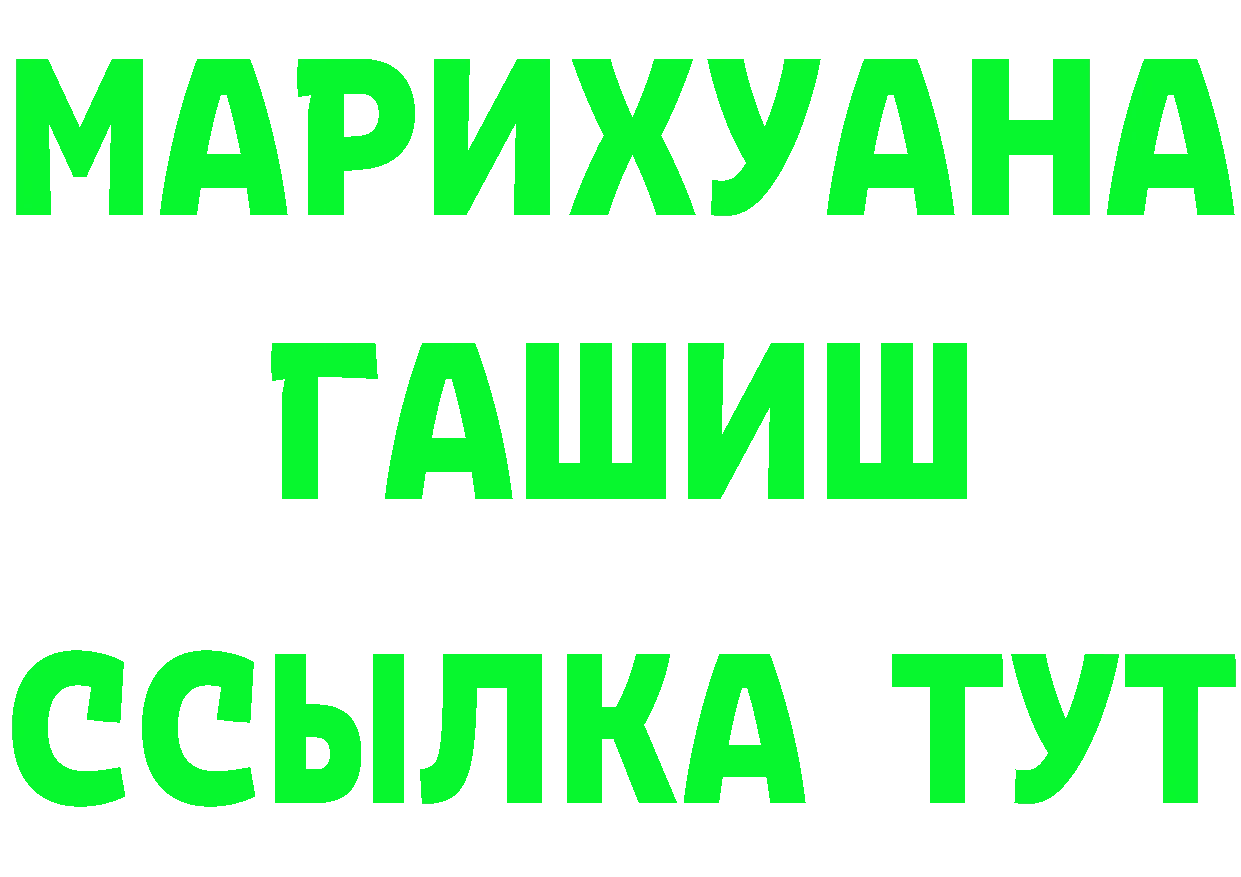 МАРИХУАНА
ГАШИШ
ССЫЛКА ТУТ